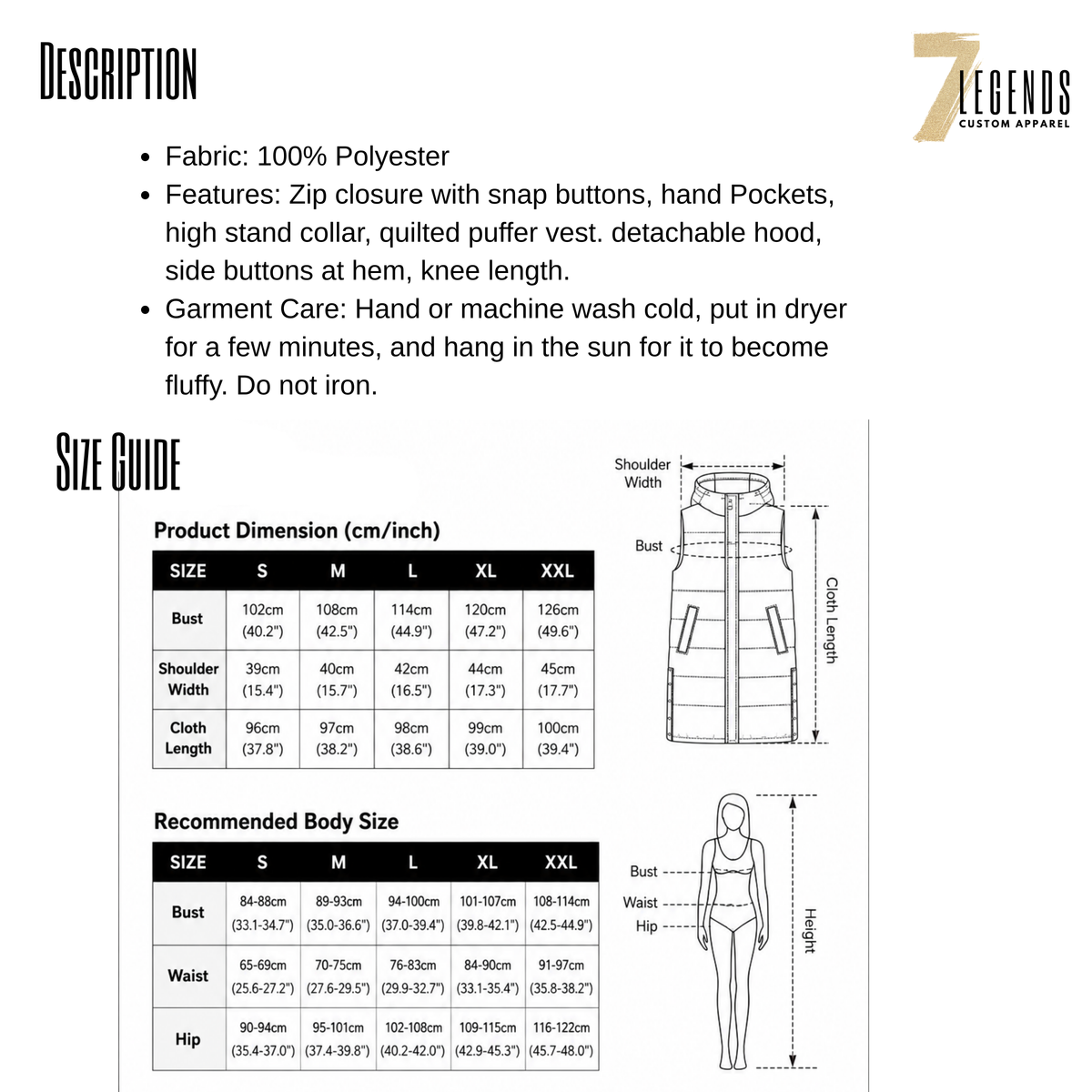 DESCRIPTION

7 LEGENDS
CUSTOM APPAREL

• Fabric: 100% Polyester
• Features: Zip closure with snap buttons, hand Pockets, high stand collar, quilted puffer vest. detachable hood, side buttons at hem, knee length.
• Garment Care: Hand or machine wash cold, put in dryer for a few minutes, and hang in the sun for it to become fluffy. Do not iron.

SIZE GUIDE

Product Dimension (cm/inch)

| SIZE | S | M | L | XL | XXL |
|---|---|---|---|---|---|
| Bust | 102cm (40.2") | 108cm (42.5") | 114cm (44.9") | 120cm (47.2") | 126cm (49.6") |
| Shoulder Width | 39cm (15.4") | 40cm (15.7") | 42cm (16.5") | 44cm (17.3") | 45cm (17.7") |
| Cloth Length | 96cm (37.8") | 97cm (38.2") | 98cm (38.6") | 99cm (39.0") | 100cm (39.4") |

Shoulder Width
Bust
Cloth Length

Recommended Body Size

| SIZE | S | M | L | XL | XXL |
|---|---|---|---|---|---|
| Bust | 84-88cm (33.1-34.7") | 89-93cm (35.0-36.6") | 94-100cm (37.0-39.4") | 101-107cm (39.8-42.1") | 108-114cm (42.5-44.9") |
| Waist | 65-69cm (25.6-27.2") | 70-75cm (27.6-29.5") | 76-83cm (29.9-32.7") | 84-90cm (33.1-35.4") | 91-97cm (35.8-38.2") |
| Hip | 90-94cm (35.4-37.0") | 95-101cm (37.4-39.8") | 102-108cm (40.2-42.0") | 109-115cm (42.9-45.3") | 116-122cm (45.7-48.0") |

Bust
Waist
Hip
Height